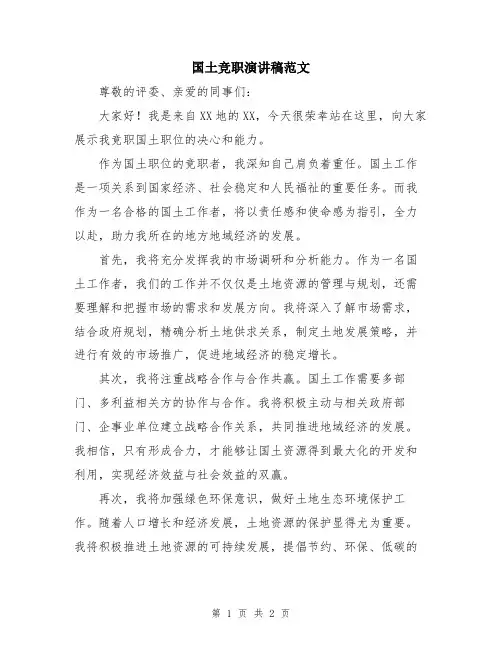 国土竞职演讲稿范文

尊敬的评委、亲爱的同事们：

大家好！我是来自XX地的XX，今天很荣幸站在这里，向大家展示我竞职国土职位的决心和能力。

作为国土职位的竞职者，我深知自己肩负着重任。国土工作是一项关系到国家经济、社会稳定和人民福祉的重要任务。而我作为一名合格的国土工作者，将以责任感和使命感为指引，全力以赴，助力我所在的地方地域经济的发展。

首先，我将充分发挥我的市场调研和分析能力。作为一名国土工作者，我们的工作并不仅仅是土地资源的管理与规划，还需要理解和把握市场的需求和发展方向。我将深入了解市场需求，结合政府规划，精确分析土地供求关系，制定土地发展策略，并进行有效的市场推广，促进地域经济的稳定增长。

其次，我将注重战略合作与合作共赢。国土工作需要多部门、多利益相关方的协作与合作。我将积极主动与相关政府部门、企事业单位建立战略合作关系，共同推进地域经济的发展。我相信，只有形成合力，才能够让国土资源得到最大化的开发和利用，实现经济效益与社会效益的双赢。

再次，我将加强绿色环保意识，做好土地生态环境保护工作。随着人口增长和经济发展，土地资源的保护显得尤为重要。我将积极推进土地资源的可持续发展，提倡节约、环保、低碳的

第 1 页 共 2 页